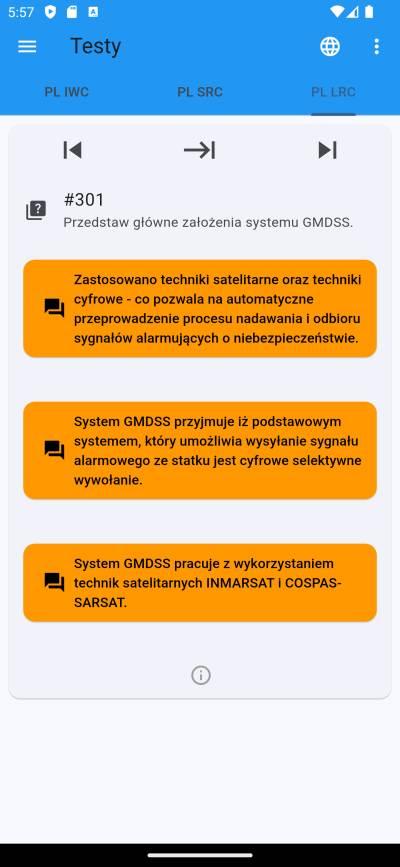 5:57

Testy

PL IWC PL SRC PL LRC

#301
Przedstaw główne założenia systemu GMDSS.

Zastosowano techniki satelitarne oraz techniki cyfrowe - co pozwala na automatyczne przeprowadzenie procesu nadawania i odbioru sygnałów alarmujących o niebezpieczeństwie.

System GMDSS przyjmuje iż podstawowym systemem, który umożliwia wysyłanie sygnału alarmowego ze statku jest cyfrowe selektywne wywołanie.

System GMDSS pracuje z wykorzystaniem technik satelitarnych INMARSAT i COSPAS-SARSAT.